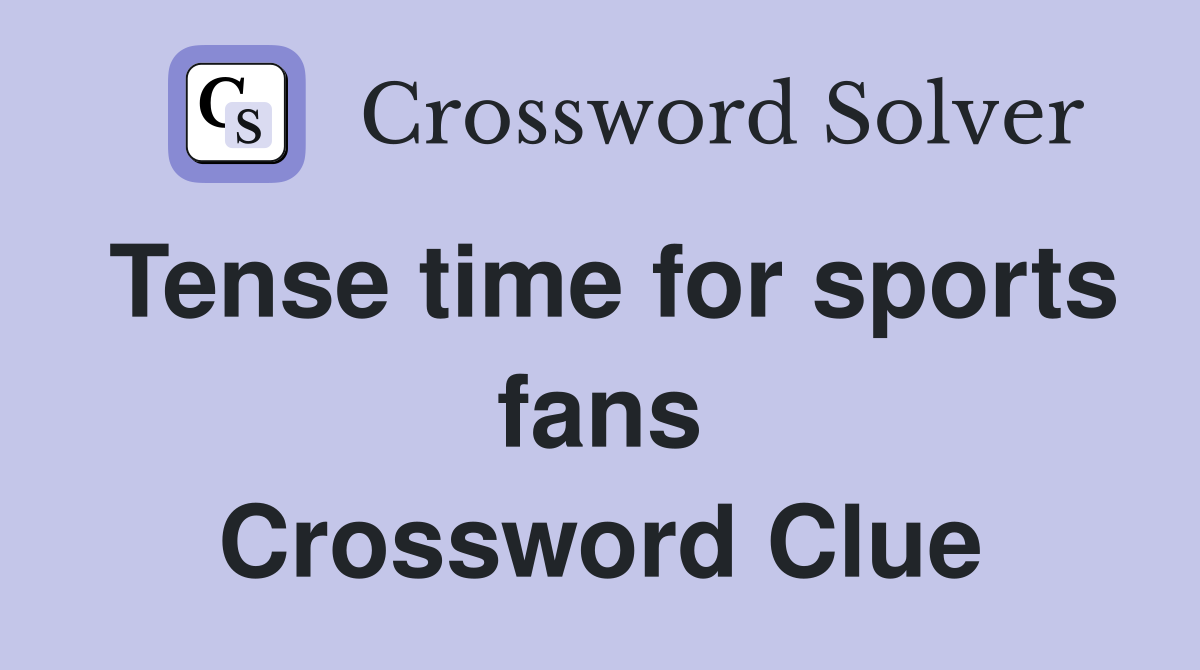 CS Crossword Solver

Tense time for sports fans Crossword Clue